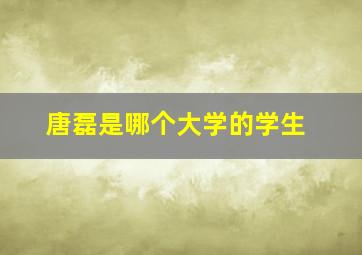 唐磊是哪个大学的学生